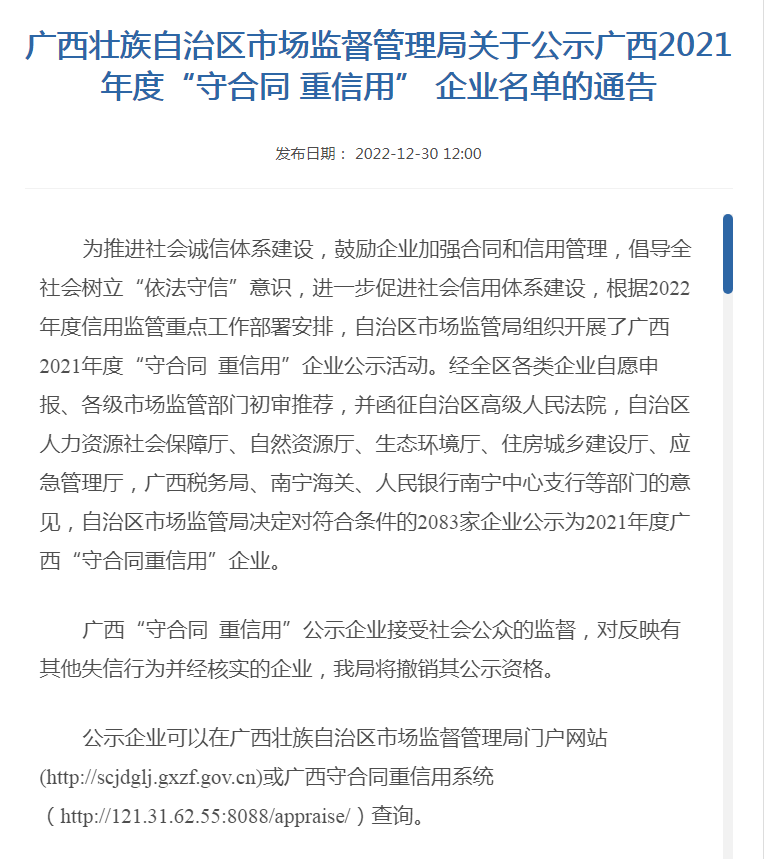 广西壮族自治区市场监督管理局关于公示广西2021年度“守合同 重信用” 企业名单的通告

发布日期： 2022-12-30 12:00

为推进社会诚信体系建设，鼓励企业加强合同和信用管理，倡导全社会树立“依法守信”意识，进一步促进社会信用体系建设，根据2022年度信用监管重点工作部署安排，自治区市场监管局组织开展了广西2021年度“守合同 重信用”企业公示活动。经全区各类企业自愿申报、各级市场监管部门初审推荐，并函征自治区高级人民法院，自治区人力资源社会保障厅、自然资源厅、生态环境厅、住房城乡建设厅、应急管理厅，广西税务局、南宁海关、人民银行南宁中心支行等部门的意见，自治区市场监管局决定对符合条件的2083家企业公示为2021年度广西“守合同重信用”企业。

广西“守合同 重信用”公示企业接受社会公众的监督，对反映有其他失信行为并经核实的企业，我局将撤销其公示资格。

公示企业可以在广西壮族自治区市场监督管理局门户网站(http://scjdglj.gxzf.gov.cn)或广西守合同重信用系统（http://121.31.62.55:8088/appraise/）查询。